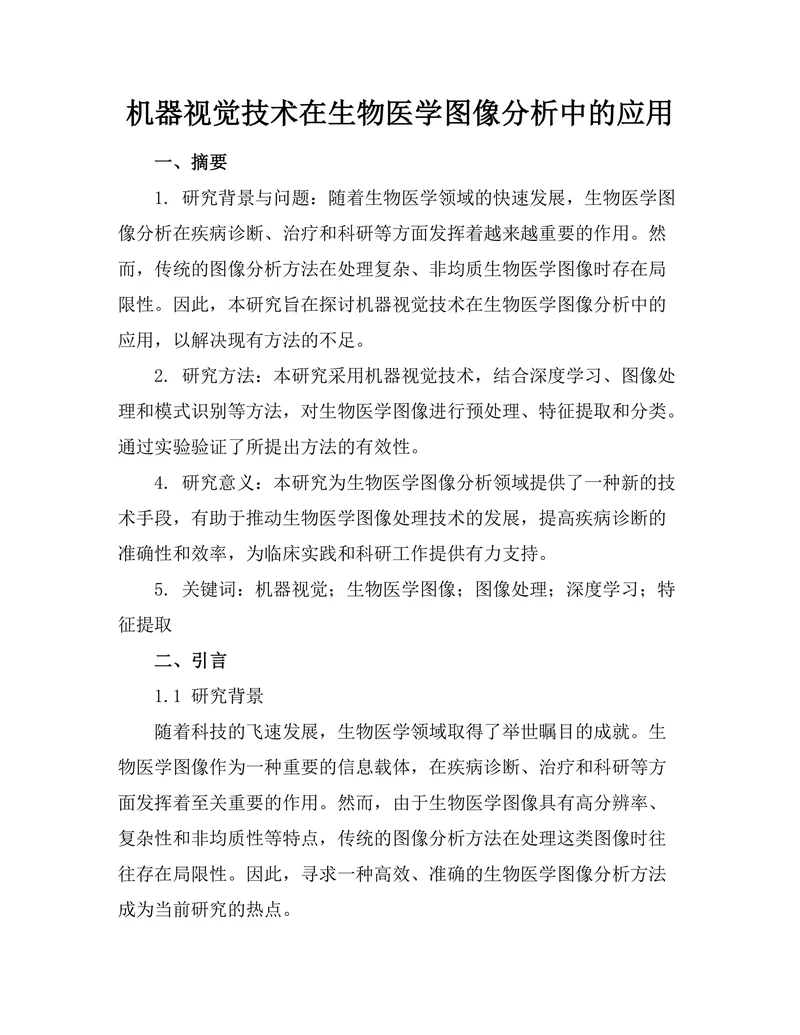 机器视觉技术在生物医学图像分析中的应用

一、摘要

1. 研究背景与问题：随着生物医学领域的快速发展，生物医学图像分析在疾病诊断、治疗和科研等方面发挥着越来越重要的作用。然而，传统的图像分析方法在处理复杂、非均质生物医学图像时存在局限性。因此，本研究旨在探讨机器视觉技术在生物医学图像分析中的应用，以解决现有方法的不足。

2. 研究方法：本研究采用机器视觉技术，结合深度学习、图像处理和模式识别等方法，对生物医学图像进行预处理、特征提取和分类。通过实验验证了所提出方法的有效性。

4. 研究意义：本研究为生物医学图像分析领域提供了一种新的技术手段，有助于推动生物医学图像处理技术的发展，提高疾病诊断的准确性和效率，为临床实践和科研工作提供有力支持。

5. 关键词：机器视觉；生物医学图像；图像处理；深度学习；特征提取

二、引言

1.1 研究背景

随着科技的飞速发展，生物医学领域取得了举世瞩目的成就。生物医学图像作为一种重要的信息载体，在疾病诊断、治疗和科研等方面发挥着至关重要的作用。然而，由于生物医学图像具有高分辨率、复杂性和非均质性等特点，传统的图像分析方法在处理这类图像时往往存在局限性。因此，寻求一种高效、准确的生物医学图像分析方法成为当前研究的热点。